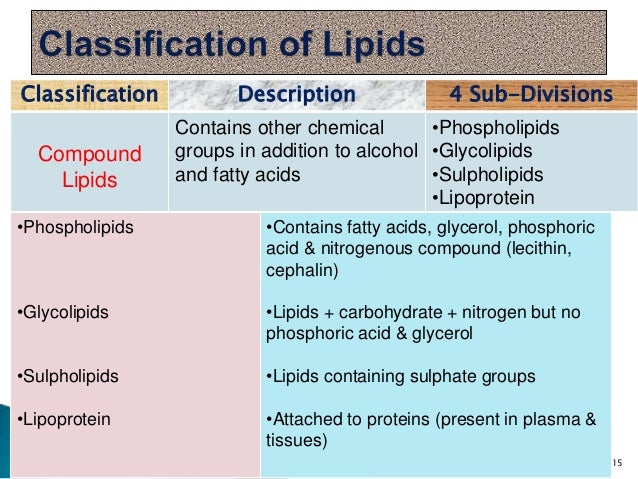 Classification of Lipids

| Classification | Description | 4 Sub-Divisions |
|---|---|---|
| Compound Lipids | Contains other chemical groups in addition to alcohol and fatty acids | •Phospholipids •Glycolipids •Sulpholipids •Lipoprotein |

| | |
|---|---|
| •Phospholipids | •Contains fatty acids, glycerol, phosphoric acid & nitrogenous compound (lecithin, cephalin) |
| •Glycolipids | •Lipids + carbohydrate + nitrogen but no phosphoric acid & glycerol |
| •Sulpholipids | •Lipids containing sulphate groups |
| •Lipoprotein | •Attached to proteins (present in plasma & tissues) |

15